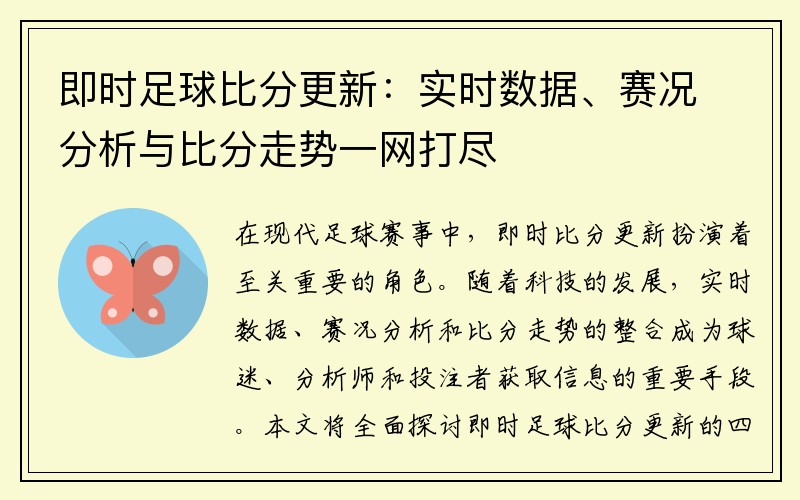 即时足球比分更新：实时数据、赛况分析与比分走势一网打尽

在现代足球赛事中，即时比分更新扮演着至关重要的角色。随着科技的发展，实时数据、赛况分析和比分走势的整合成为球迷、分析师和投注者获取信息的重要手段。本文将全面探讨即时足球比分更新的四